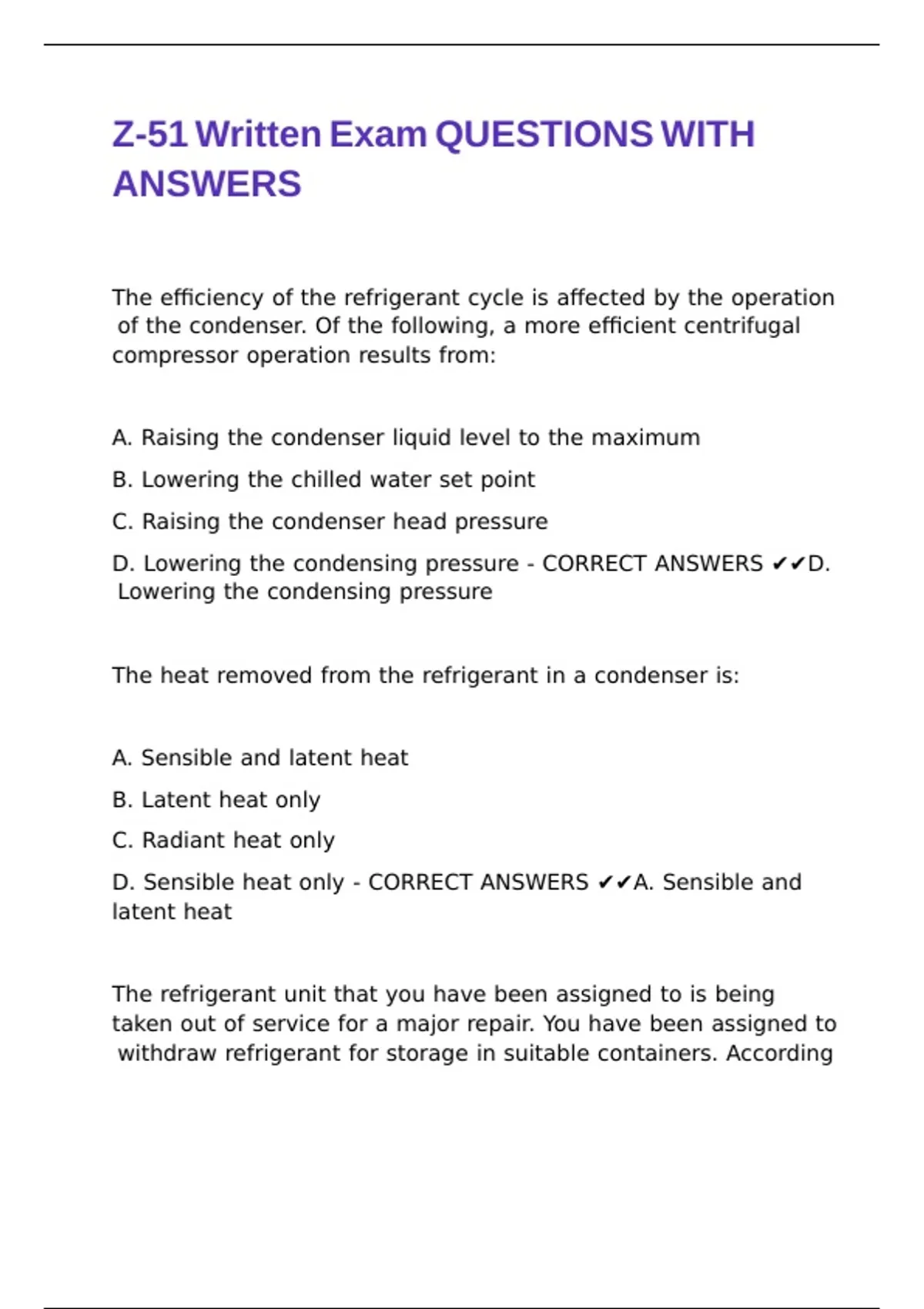 Z-51 Written Exam QUESTIONS WITH ANSWERS

The efficiency of the refrigerant cycle is affected by the operation of the condenser. Of the following, a more efficient centrifugal compressor operation results from:

A. Raising the condenser liquid level to the maximum

B. Lowering the chilled water set point

C. Raising the condenser head pressure

D. Lowering the condensing pressure - CORRECT ANSWERS ✔✔D. Lowering the condensing pressure

The heat removed from the refrigerant in a condenser is:

A. Sensible and latent heat

B. Latent heat only

C. Radiant heat only

D. Sensible heat only - CORRECT ANSWERS ✔✔A. Sensible and latent heat

The refrigerant unit that you have been assigned to is being taken out of service for a major repair. You have been assigned to withdraw refrigerant for storage in suitable containers. According